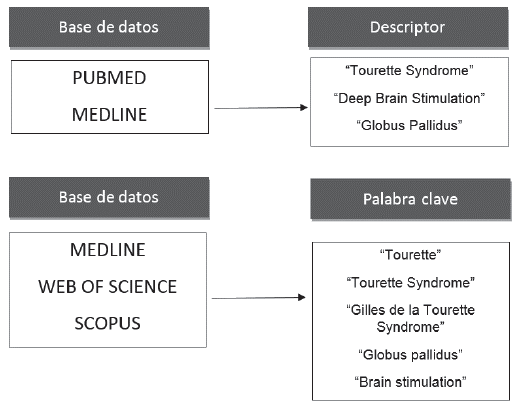 Base de datos

PUBMED

MEDLINE

Descriptor

“Tourette Syndrome”

“Deep Brain Stimulation”

“Globus Pallidus”

Base de datos

MEDLINE

WEB OF SCIENCE

SCOPUS

Palabra clave

“Tourette”

“Tourette Syndrome”

“Gilles de la Tourette Syndrome”

“Globus pallidus”

“Brain stimulation”